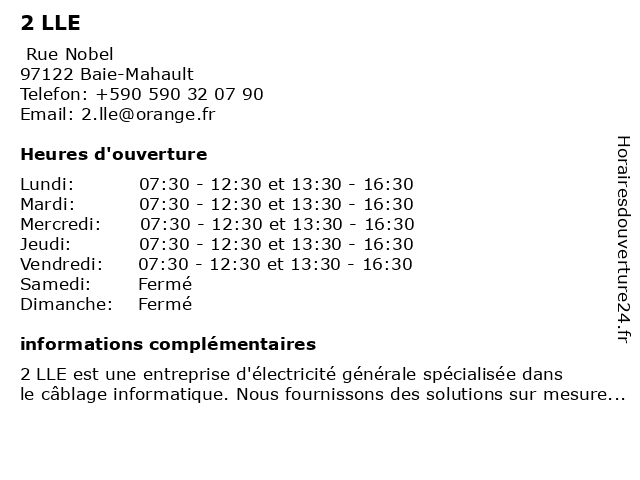 2 LLE

Rue Nobel
97122 Baie-Mahault
Telefon: +590 590 32 07 90
Email: 2.lle@orange.fr

Heures d'ouverture

| | |
|---|---|
| Lundi: | 07:30 - 12:30 et 13:30 - 16:30 |
| Mardi: | 07:30 - 12:30 et 13:30 - 16:30 |
| Mercredi: | 07:30 - 12:30 et 13:30 - 16:30 |
| Jeudi: | 07:30 - 12:30 et 13:30 - 16:30 |
| Vendredi: | 07:30 - 12:30 et 13:30 - 16:30 |
| Samedi: | Fermé |
| Dimanche: | Fermé |

informations complémentaires

2 LLE est une entreprise d'électricité générale spécialisée dans le câblage informatique. Nous fournissons des solutions sur mesure...

Horairesdouverture24.fr